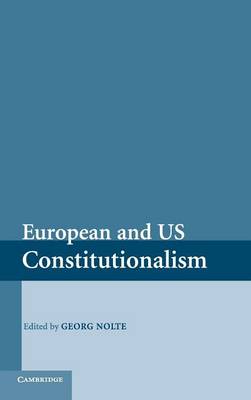 European and US Constitutionalism

Edited by GEORG NOLTE

CAMBRIDGE